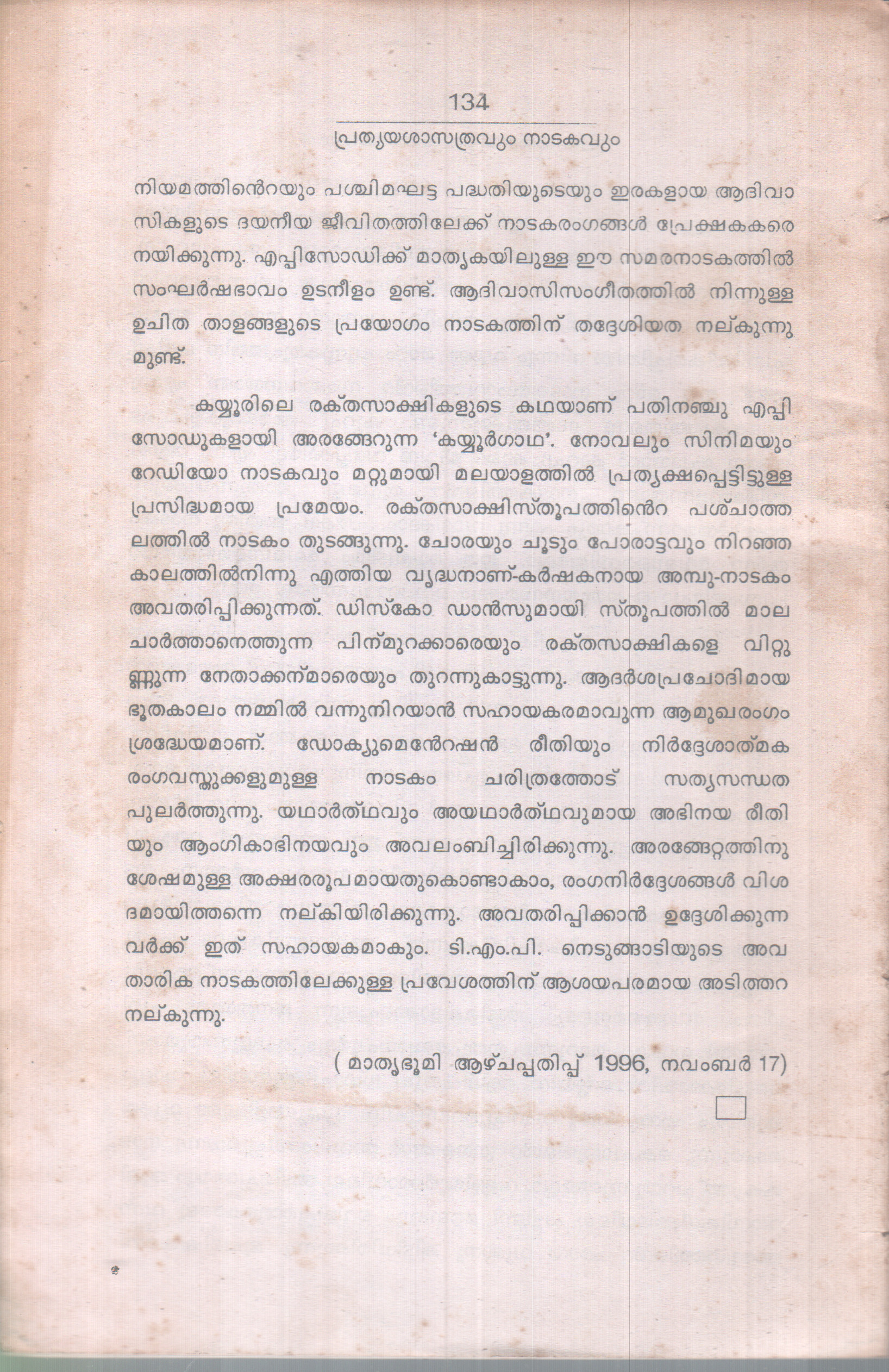 134

പ്രത്യയശാസ്ത്രവും നാടകവും

നിയമത്തിൻെറയും പശ്ചിമഘട്ട പദ്ധതിയുടെയും ഇരകളായ ആദിവാസികളുടെ ദയനീയ ജീവിതത്തിലേക്ക് നാടകരംഗങ്ങൾ പ്രേക്ഷകകരെ നയിക്കുന്നു. എപ്പിസോഡിക്ക് മാതൃകയിലുള്ള ഈ സമരനാടകത്തിൽ സംഘർഷഭാവം ഉടനീളം ഉണ്ട്. ആദിവാസിസംഗീതത്തിൽ നിന്നുള്ള ഉചിത താളങ്ങളുടെ പ്രയോഗം നാടകത്തിന് തദ്ദേശിയത നല്കുന്നുമുണ്ട്.

കയ്യൂരിലെ രക്തസാക്ഷികളുടെ കഥയാണ് പതിനഞ്ചു എപ്പിസോഡുകളായി അരങ്ങേറുന്ന 'കയ്യൂർഗാഥ'. നോവലും സിനിമയും റേഡിയോ നാടകവും മറ്റുമായി മലയാളത്തിൽ പ്രത്യക്ഷപ്പെട്ടിട്ടുള്ള പ്രസിദ്ധമായ പ്രമേയം. രക്തസാക്ഷിസ്തൂപത്തിൻെറ പശ്ചാത്തലത്തിൽ നാടകം തുടങ്ങുന്നു. ചോരയും ചൂടും പോരാട്ടവും നിറഞ്ഞ കാലത്തിൽനിന്നു എത്തിയ വൃദ്ധനാണ്-കർഷകനായ അമ്പു-നാടകം അവതരിപ്പിക്കുന്നത്. ഡിസ്കോ ഡാൻസുമായി സ്തൂപത്തിൽ മാല ചാർത്താനെത്തുന്ന പിന്മുറക്കാരെയും രക്തസാക്ഷികളെ വിറ്റുണ്ണുന്ന നേതാക്കന്മാരെയും തുറന്നുകാട്ടുന്നു. ആദർശപ്രചോദിമായ ഭൂതകാലം നമ്മിൽ വന്നുനിറയാൻ സഹായകരമാവുന്ന ആമുഖരംഗം ശ്രദ്ധേയമാണ്. ഡോക്യുമെൻേറഷൻ രീതിയും നിർദ്ദേശാത്മക രംഗവസ്തുക്കളുമുള്ള നാടകം ചരിത്രത്തോട് സത്യസന്ധത പുലർത്തുന്നു. യഥാർത്ഥവും അയഥാർത്ഥവുമായ അഭിനയ രീതിയും ആംഗികാഭിനയവും അവലംബിച്ചിരിക്കുന്നു. അരങ്ങേറ്റത്തിനു ശേഷമുള്ള അക്ഷരരൂപമായതുകൊണ്ടാകാം, രംഗനിർദ്ദേശങ്ങൾ വിശദമായിത്തന്നെ നല്കിയിരിക്കുന്നു. അവതരിപ്പിക്കാൻ ഉദ്ദേശിക്കുന്നവർക്ക് ഇത് സഹായകമാകും. ടി.എം.പി. നെടുങ്ങാടിയുടെ അവതാരിക നാടകത്തിലേക്കുള്ള പ്രവേശത്തിന് ആശയപരമായ അടിത്തറ നല്കുന്നു.

( മാതൃഭൂമി ആഴ്ചപ്പതിപ്പ് 1996, നവംബർ 17)